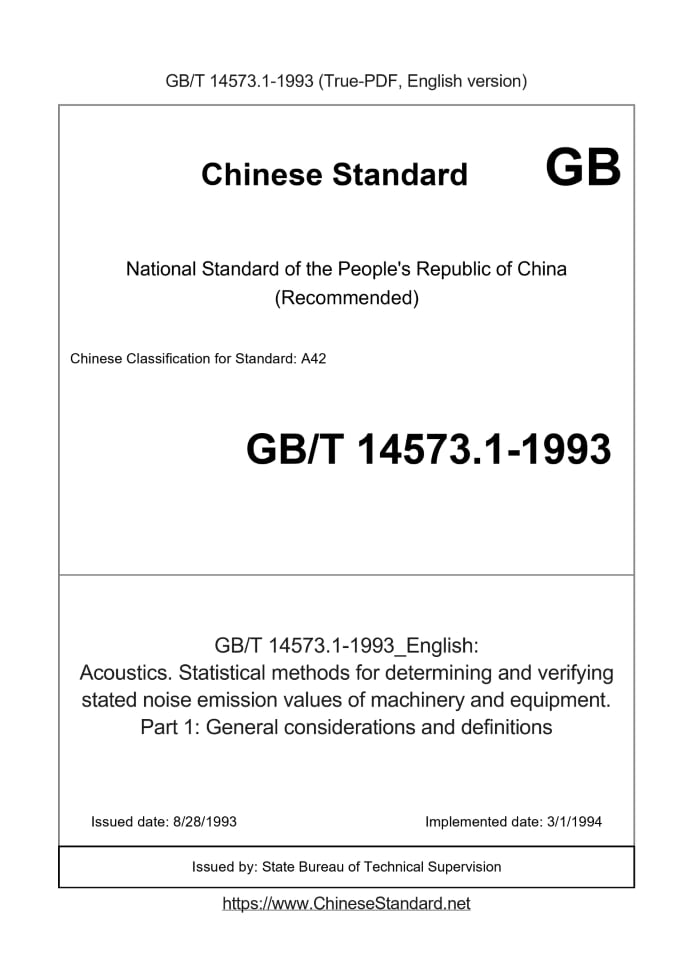 GB/T 14573.1-1993 (True-PDF, English version)

Chinese Standard GB

National Standard of the People's Republic of China
(Recommended)

Chinese Classification for Standard: A42

GB/T 14573.1-1993

GB/T 14573.1-1993_English:
Acoustics. Statistical methods for determining and verifying stated noise emission values of machinery and equipment. Part 1: General considerations and definitions

Issued date: 8/28/1993

Implemented date: 3/1/1994

Issued by: State Bureau of Technical Supervision

https://www.ChineseStandard.net